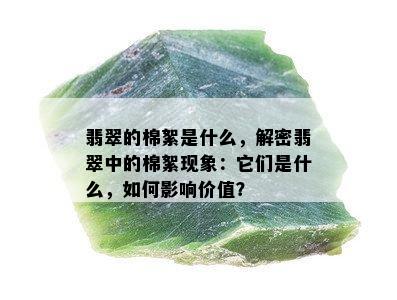 翡翠的棉絮是什么，解密翡翠中的棉絮现象：它们是什么，如何影响价值?